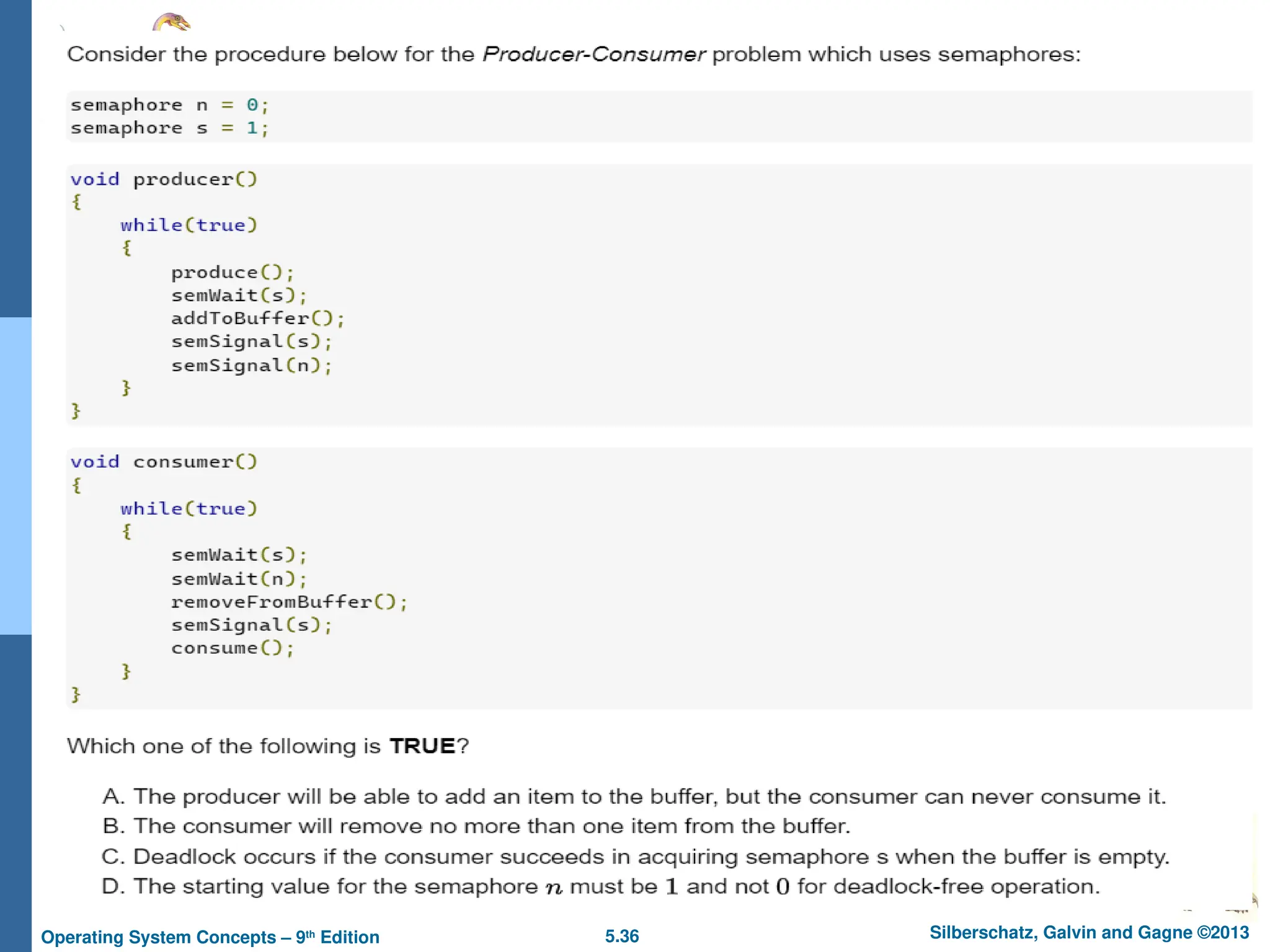 Consider the procedure below for the Producer-Consumer problem which uses semaphores:

semaphore n = 0;
semaphore s = 1;

void producer()
{
    while(true)
    {
        produce();
        semWait(s);
        addToBuffer();
        semSignal(s);
        semSignal(n);
    }
}

void consumer()
{
    while(true)
    {
        semWait(s);
        semWait(n);
        removeFromBuffer();
        semSignal(s);
        consume();
    }
}

Which one of the following is TRUE?

A. The producer will be able to add an item to the buffer, but the consumer can never consume it.
B. The consumer will remove no more than one item from the buffer.
C. Deadlock occurs if the consumer succeeds in acquiring semaphore s when the buffer is empty.
D. The starting value for the semaphore $n$ must be $1$ and not $0$ for deadlock-free operation.

Operating System Concepts – 9th Edition 5.36 Silberschatz, Galvin and Gagne ©2013